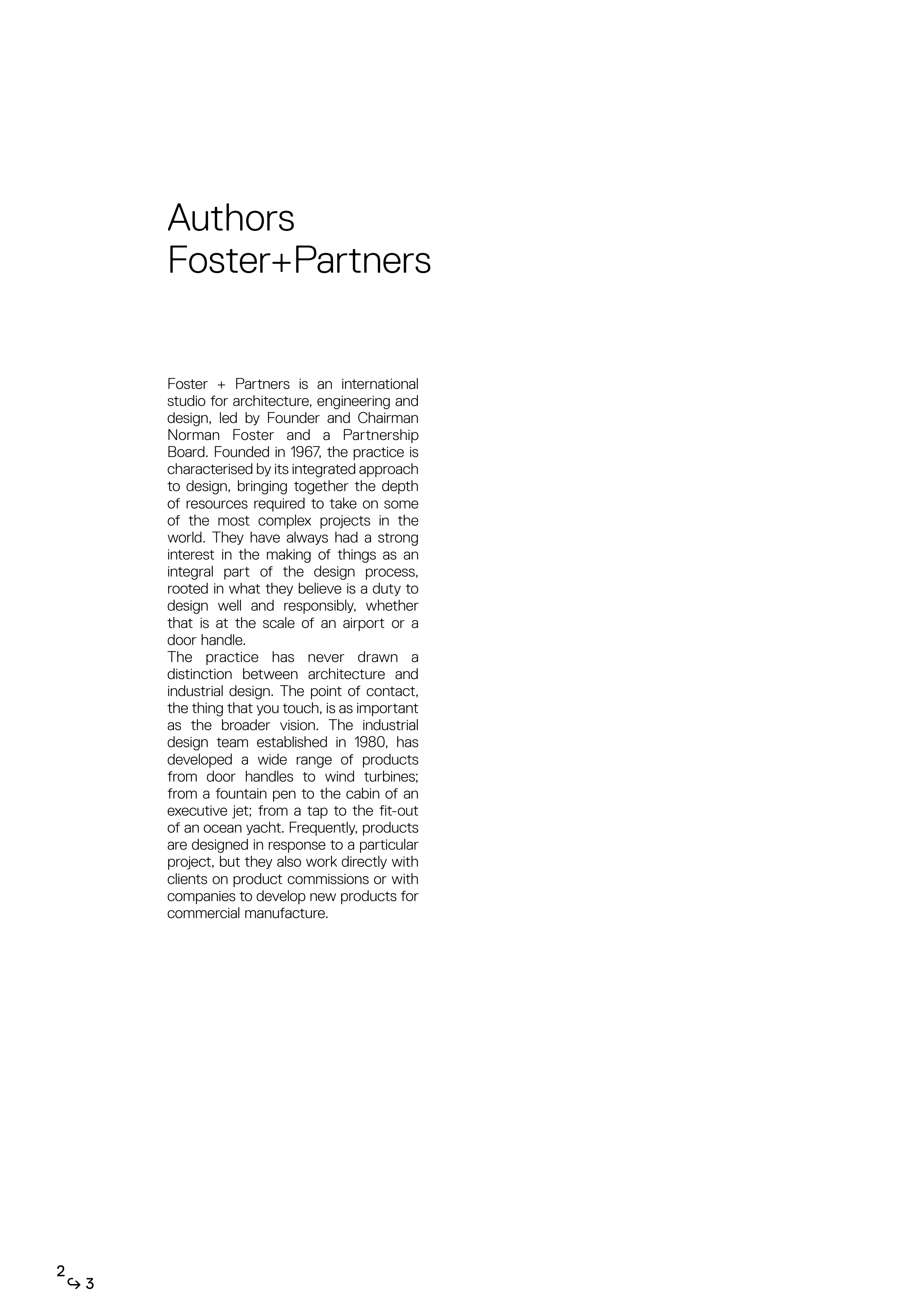 Authors
Foster+Partners

Foster + Partners is an international studio for architecture, engineering and design, led by Founder and Chairman Norman Foster and a Partnership Board. Founded in 1967, the practice is characterised by its integrated approach to design, bringing together the depth of resources required to take on some of the most complex projects in the world. They have always had a strong interest in the making of things as an integral part of the design process, rooted in what they believe is a duty to design well and responsibly, whether that is at the scale of an airport or a door handle.
The practice has never drawn a distinction between architecture and industrial design. The point of contact, the thing that you touch, is as important as the broader vision. The industrial design team established in 1980, has developed a wide range of products from door handles to wind turbines; from a fountain pen to the cabin of an executive jet; from a tap to the fit-out of an ocean yacht. Frequently, products are designed in response to a particular project, but they also work directly with clients on product commissions or with companies to develop new products for commercial manufacture.

2 ↪ 3